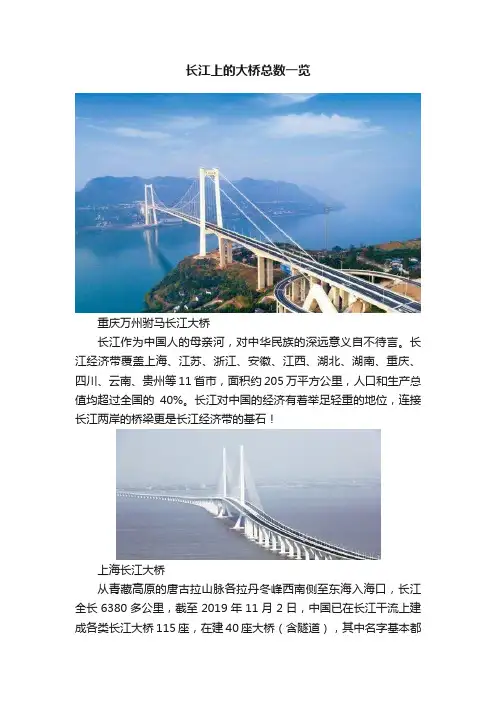 长江上的大桥总数一览

重庆万州驸马长江大桥

长江作为中国人的母亲河，对中华民族的深远意义自不待言。长江经济带覆盖上海、江苏、浙江、安徽、江西、湖北、湖南、重庆、四川、云南、贵州等11省市，面积约205万平方公里，人口和生产总值均超过全国的40%。长江对中国的经济有着举足轻重的地位，连接长江两岸的桥梁更是长江经济带的基石！

上海长江大桥

从青藏高原的唐古拉山脉各拉丹冬峰西南侧至东海入海口，长江全长6380多公里，截至2019年11月2日，中国已在长江干流上建成各类长江大桥115座，在建40座大桥（含隧道），其中名字基本都